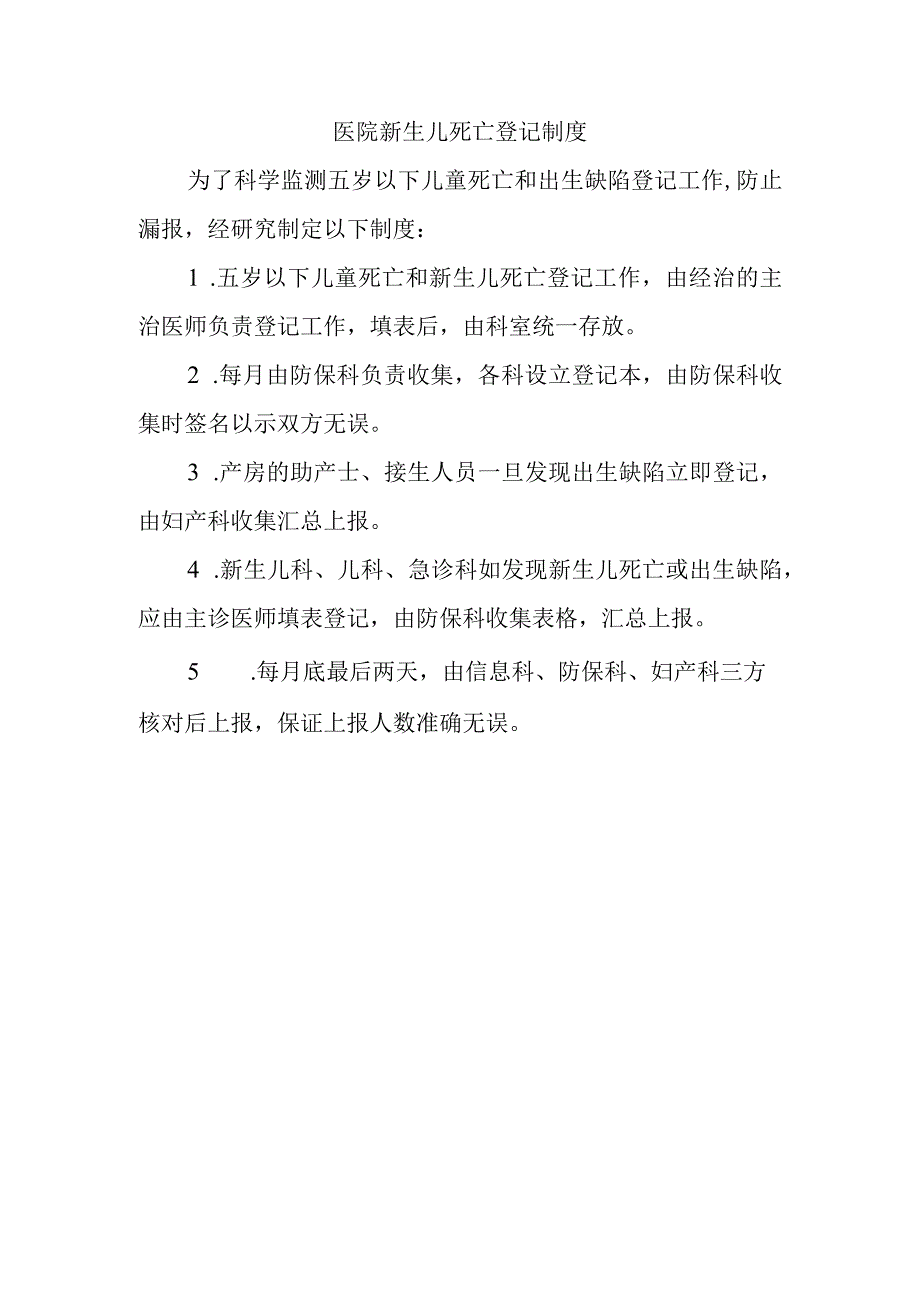 医院新生儿死亡登记制度

为了科学监测五岁以下儿童死亡和出生缺陷登记工作,防止漏报，经研究制定以下制度：

1 .五岁以下儿童死亡和新生儿死亡登记工作，由经治的主治医师负责登记工作，填表后，由科室统一存放。

2 .每月由防保科负责收集，各科设立登记本，由防保科收集时签名以示双方无误。

3 .产房的助产士、接生人员一旦发现出生缺陷立即登记，由妇产科收集汇总上报。

4 .新生儿科、儿科、急诊科如发现新生儿死亡或出生缺陷，应由主诊医师填表登记，由防保科收集表格，汇总上报。

5 .每月底最后两天，由信息科、防保科、妇产科三方核对后上报，保证上报人数准确无误。